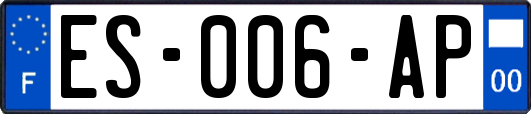 F

ES-006-AP

00